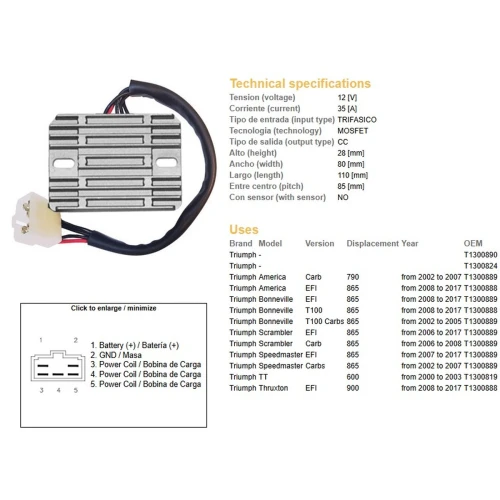 Technical specifications

| | |
|---|---|
| Tension (voltage) | 12 [V] |
| Corriente (current) | 35 [A] |
| Tipo de entrada (input type) | TRIFASICO |
| Tecnologia (technology) | MOSFET |
| Tipo de salida (output type) | CC |
| Alto (height) | 28 [mm] |
| Ancho (width) | 80 [mm] |
| Largo (length) | 110 [mm] |
| Entre centro (pitch) | 85 [mm] |
| Con sensor (with sensor) | NO |

Uses

| Brand | Model | Version | Displacement | Year | OEM |
|---|---|---|---|---|---|
| Triumph | - | | | | T1300890 |
| Triumph | - | | | | T1300824 |
| Triumph | America | Carb | 790 | from 2002 to 2007 | T1300889 |
| Triumph | America | EFI | 865 | from 2008 to 2017 | T1300888 |
| Triumph | Bonneville | EFI | 865 | from 2008 to 2017 | T1300889 |
| Triumph | Bonneville | T100 | 865 | from 2008 to 2017 | T1300888 |
| Triumph | Bonneville | T100 Carbs | 865 | from 2002 to 2005 | T1300889 |
| Triumph | Scrambler | EFI | 865 | from 2006 to 2017 | T1300889 |
| Triumph | Scrambler | Carb | 865 | from 2006 to 2008 | T1300889 |
| Triumph | Speedmaster | EFI | 865 | from 2007 to 2017 | T1300889 |
| Triumph | Speedmaster | Carbs | 865 | from 2002 to 2007 | T1300889 |
| Triumph | TT | | 600 | from 2000 to 2003 | T1300819 |
| Triumph | Thruxton | EFI | 900 | from 2008 to 2017 | T1300888 |

Click to enlarge / minimize

1 2
3 4 5

1. Battery (+) / Batería (+)
2. GND / Masa
3. Power Coil / Bobina de Carga
4. Power Coil / Bobina de Carga
5. Power Coil / Bobina de Carga